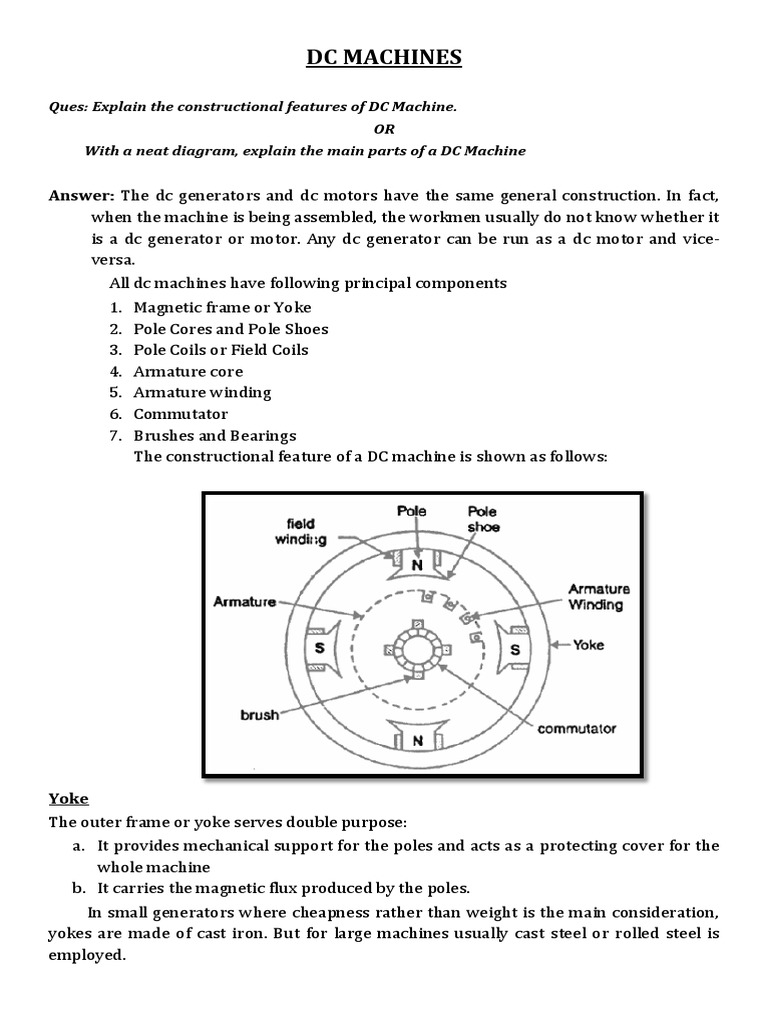 DC MACHINES

Ques: Explain the constructional features of DC Machine.

OR

With a neat diagram, explain the main parts of a DC Machine

Answer: The dc generators and dc motors have the same general construction. In fact, when the machine is being assembled, the workmen usually do not know whether it is a dc generator or motor. Any dc generator can be run as a dc motor and vice-versa.

All dc machines have following principal components

1. Magnetic frame or Yoke
2. Pole Cores and Pole Shoes
3. Pole Coils or Field Coils
4. Armature core
5. Armature winding
6. Commutator
7. Brushes and Bearings

The constructional feature of a DC machine is shown as follows:

field winding
Pole
Pole shoe
N
Armature
Armature Winding
S
S
Yoke
brush
commutator
N

Yoke

The outer frame or yoke serves double purpose:

a. It provides mechanical support for the poles and acts as a protecting cover for the whole machine
b. It carries the magnetic flux produced by the poles.

In small generators where cheapness rather than weight is the main consideration, yokes are made of cast iron. But for large machines usually cast steel or rolled steel is employed.